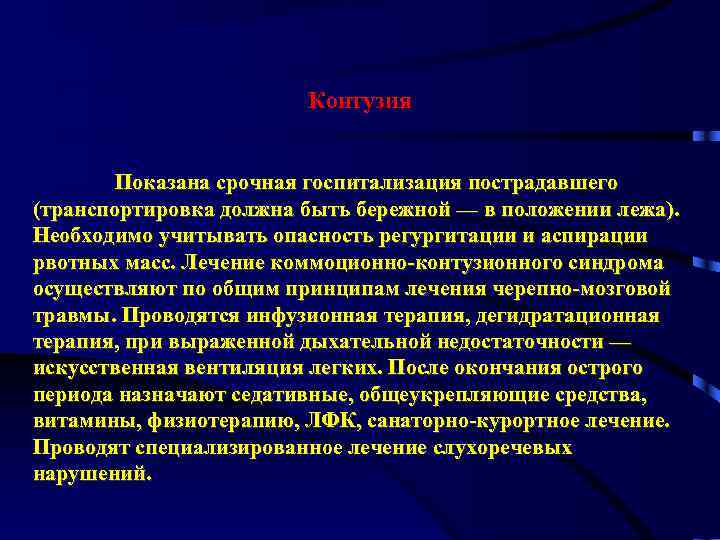 Контузия

Показана срочная госпитализация пострадавшего (транспортировка должна быть бережной — в положении лежа). Необходимо учитывать опасность регургитации и аспирации рвотных масс. Лечение коммоционно-контузионного синдрома осуществляют по общим принципам лечения черепно-мозговой травмы. Проводятся инфузионная терапия, дегидратационная терапия, при выраженной дыхательной недостаточности — искусственная вентиляция легких. После окончания острого периода назначают седативные, общеукрепляющие средства, витамины, физиотерапию, ЛФК, санаторно-курортное лечение. Проводят специализированное лечение слухоречевых нарушений.